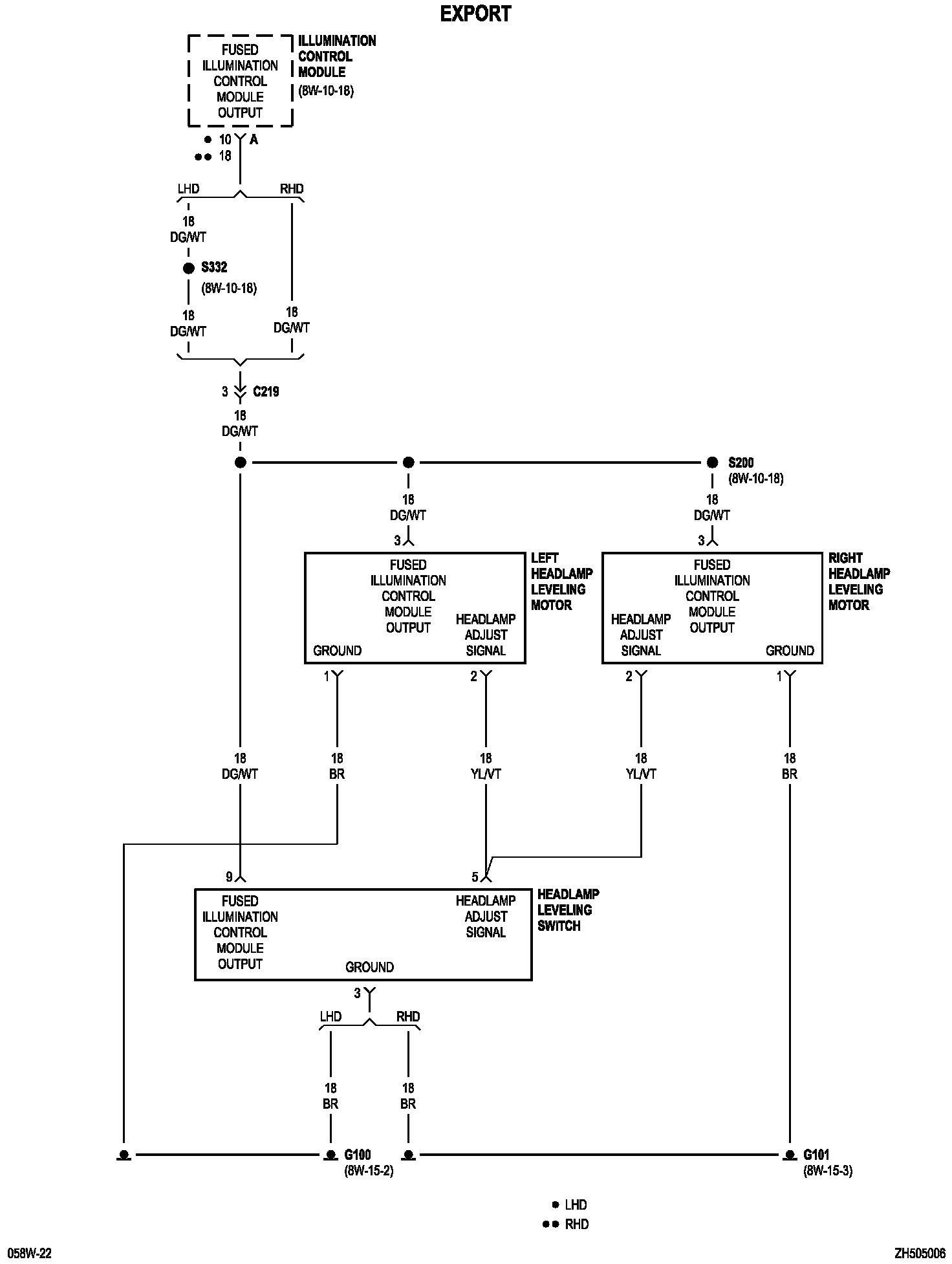 EXPORT

FUSED ILLUMINATION CONTROL MODULE OUTPUT

ILLUMINATION CONTROL MODULE (8W-10-18)

• 10 A
•• 18

LHD
RHD

18 DG/WT

S332 (8W-10-18)

18 DG/WT

18 DG/WT

3 C219

18 DG/WT

S200 (8W-10-18)

18 DG/WT

3

18 DG/WT

3

FUSED ILLUMINATION CONTROL MODULE OUTPUT

HEADLAMP ADJUST SIGNAL

GROUND

LEFT HEADLAMP LEVELING MOTOR

FUSED ILLUMINATION CONTROL MODULE OUTPUT

HEADLAMP ADJUST SIGNAL

GROUND

RIGHT HEADLAMP LEVELING MOTOR

1
2
2
1

18 DG/WT

18 BR

18 YL/VT

18 YL/VT

18 BR

9
5

FUSED ILLUMINATION CONTROL MODULE OUTPUT

HEADLAMP ADJUST SIGNAL

GROUND

HEADLAMP LEVELING SWITCH

3

LHD
RHD

18 BR

18 BR

G100 (8W-15-2)

G101 (8W-15-3)

• LHD
•• RHD

058W-22

ZH505006